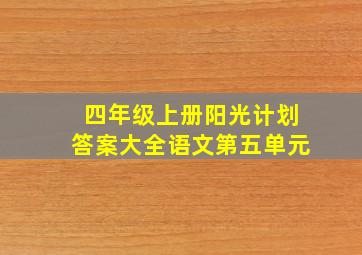 四年级上册阳光计划
答案大全语文第五单元